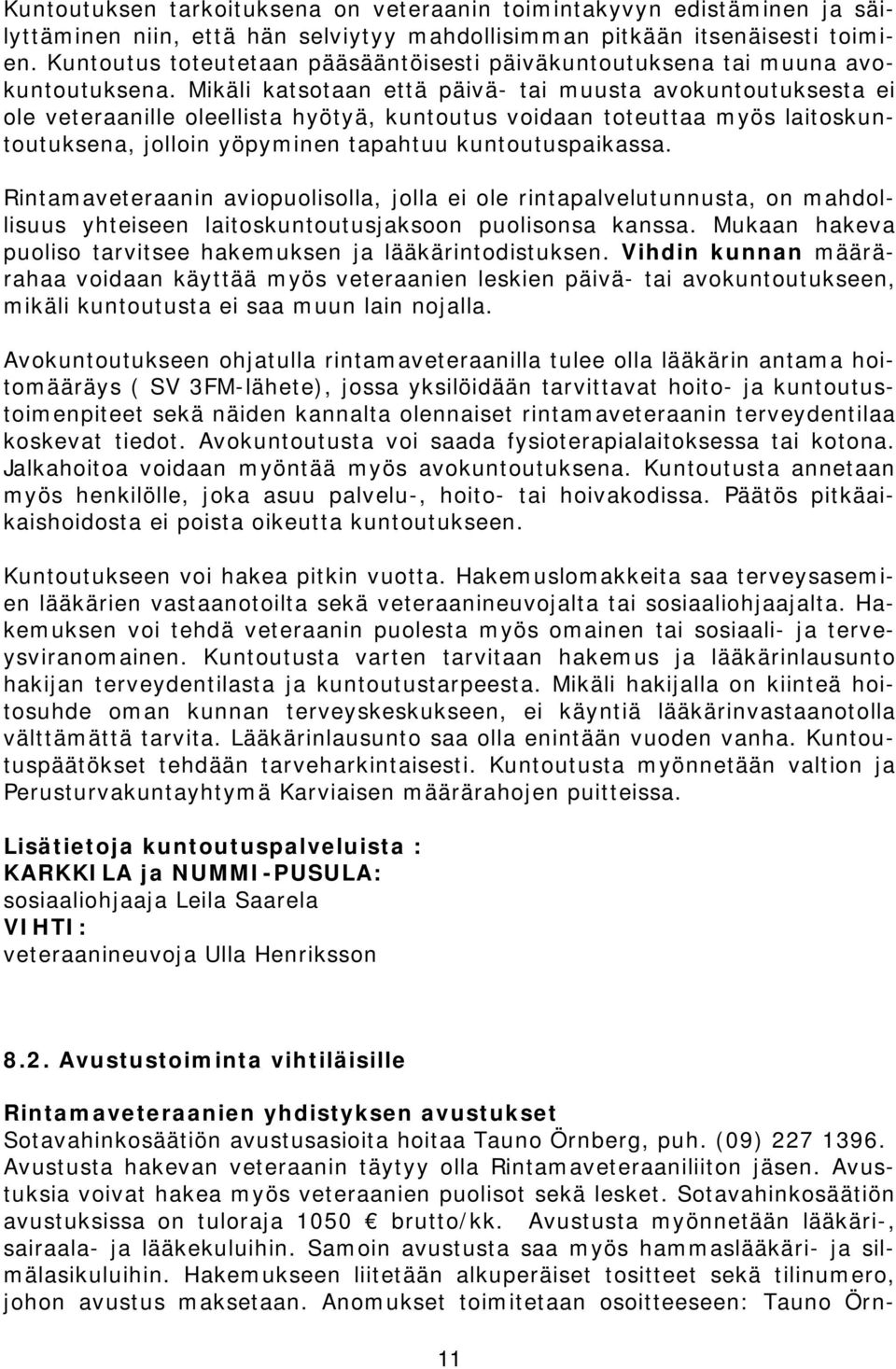 Kuntoutuksen tarkoituksena on veteraanin toimintakyvyn edistäminen ja säilyttäminen niin, että hän selviytyy mahdollisimman pitkään itsenäisesti toimien. Kuntoutus toteutetaan pääsääntöisesti päiväkuntoutuksena tai muuna avokuntoutuksena. Mikäli katsotaan että päivä- tai muusta avokuntoutuksesta ei ole veteraanille oleellista hyötyä, kuntoutus voidaan toteuttaa myös laitoskuntoutuksena, jolloin yöpyminen tapahtuu kuntoutuspaikassa.

Rintamaveteraanin aviopuolisolla, jolla ei ole rintapalvelutunnusta, on mahdollisuus yhteiseen laitoskuntoutusjaksoon puolisonsa kanssa. Mukaan hakeva puoliso tarvitsee hakemuksen ja lääkärintodistuksen. Vihdin kunnan määrärahaa voidaan käyttää myös veteraanien leskien päivä- tai avokuntoutukseen, mikäli kuntoutusta ei saa muun lain nojalla.

Avokuntoutukseen ohjatulla rintamaveteraanilla tulee olla lääkärin antama hoitomääräys ( SV 3FM-lähete), jossa yksilöidään tarvittavat hoito- ja kuntoutustoimenpiteet sekä näiden kannalta olennaiset rintamaveteraanin terveydentilaa koskevat tiedot. Avokuntoutusta voi saada fysioterapialaitoksessa tai kotona. Jalkahoitoa voidaan myöntää myös avokuntoutuksena. Kuntoutusta annetaan myös henkilölle, joka asuu palvelu-, hoito- tai hoivakodissa. Päätös pitkäaikaishoidosta ei poista oikeutta kuntoutukseen.

Kuntoutukseen voi hakea pitkin vuotta. Hakemuslomakkeita saa terveysasemien lääkärien vastaanotoilta sekä veteraanineuvojalta tai sosiaaliohjaajalta. Hakemuksen voi tehdä veteraanin puolesta myös omainen tai sosiaali- ja terveysviranomainen. Kuntoutusta varten tarvitaan hakemus ja lääkärinlausunto hakijan terveydentilasta ja kuntoutustarpeesta. Mikäli hakijalla on kiinteä hoitosuhde oman kunnan terveyskeskukseen, ei käyntiä lääkärinvastaanotolla välttämättä tarvita. Lääkärinlausunto saa olla enintään vuoden vanha. Kuntoutuspäätökset tehdään tarveharkintaisesti. Kuntoutusta myönnetään valtion ja Perusturvakuntayhtymä Karviaisen määrärahojen puitteissa.

Lisätietoja kuntoutuspalveluista :
KARKKILA ja NUMMI-PUSULA:
sosiaaliohjaaja Leila Saarela
VIHTI:
veteraanineuvoja Ulla Henriksson

8.2. Avustustoiminta vihtiläisille

Rintamaveteraanien yhdistyksen avustukset
Sotavahinkosäätiön avustusasioita hoitaa Tauno Örnberg, puh. (09) 227 1396. Avustusta hakevan veteraanin täytyy olla Rintamaveteraaniliiton jäsen. Avustuksia voivat hakea myös veteraanien puolisot sekä lesket. Sotavahinkosäätiön avustuksissa on tuloraja 1050 € brutto/kk. Avustusta myönnetään lääkäri-, sairaala- ja lääkekuluihin. Samoin avustusta saa myös hammaslääkäri- ja silmälasikuluihin. Hakemukseen liitetään alkuperäiset tositteet sekä tilinumero, johon avustus maksetaan. Anomukset toimitetaan osoitteeseen: Tauno Örn-

11